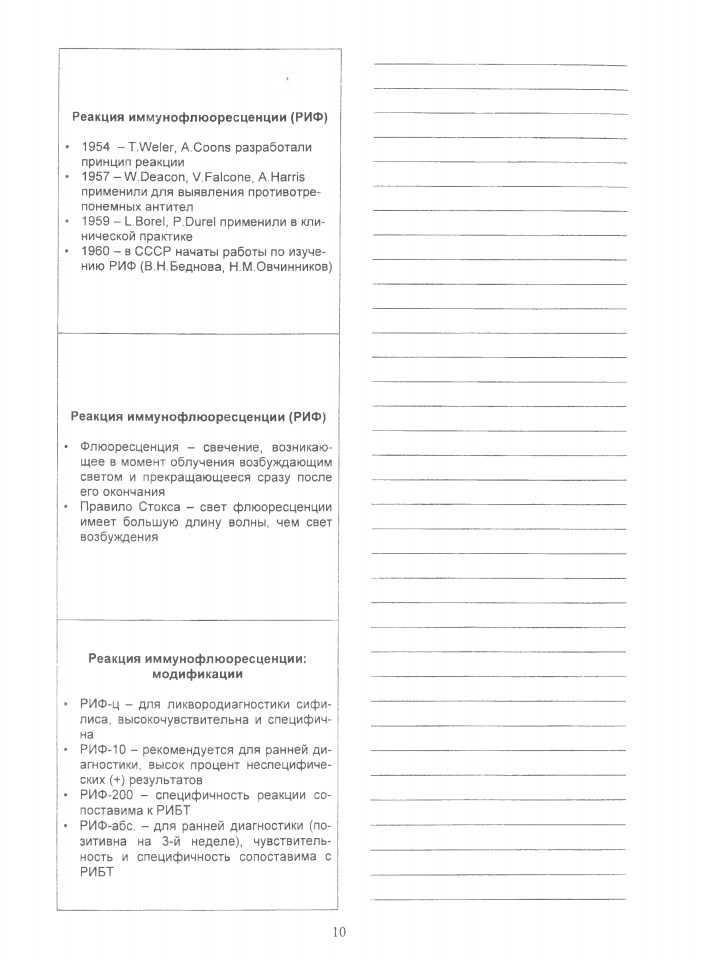 Реакция иммунофлюоресценции (РИФ)

• 1954 – T.Weler, A.Coons разработали принцип реакции
• 1957 – W.Deacon, V.Falcone, A.Harris применили для выявления противотрепонемных антител
• 1959 – L.Borel, P.Durel применили в клинической практике
• 1960 – в СССР начаты работы по изучению РИФ (В.Н.Беднова, Н.М.Овчинников)

Реакция иммунофлюоресценции (РИФ)

• Флюоресценция – свечение, возникающее в момент облучения возбуждающим светом и прекращающееся сразу после его окончания
• Правило Стокса – свет флюоресценции имеет большую длину волны, чем свет возбуждения

Реакция иммунофлюоресценции: модификации

• РИФ-ц – для ликвородиагностики сифилиса, высокочувствительна и специфична
• РИФ-10 – рекомендуется для ранней диагностики, высок процент неспецифических (+) результатов
• РИФ-200 – специфичность реакции сопоставима к РИБТ
• РИФ-абс. – для ранней диагностики (позитивна на 3-й неделе), чувствительность и специфичность сопоставима с РИБТ

10